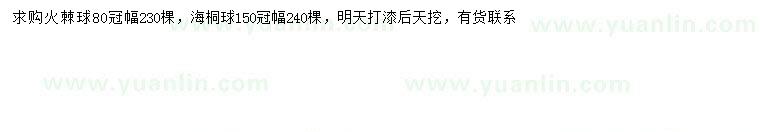 求购火棘球80冠幅230棵，海桐球150冠幅240棵，明天打漆后天挖，有货联系

www.yuanlin.com

www.yuanlin.com

www.yuanlin.com

www.yuanlin.com